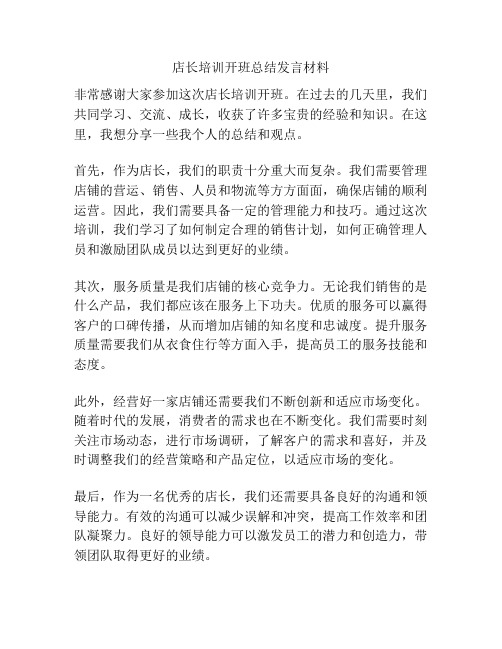 店长培训开班总结发言材料

非常感谢大家参加这次店长培训开班。在过去的几天里，我们共同学习、交流、成长，收获了许多宝贵的经验和知识。在这里，我想分享一些我个人的总结和观点。

首先，作为店长，我们的职责十分重大而复杂。我们需要管理店铺的营运、销售、人员和物流等方方面面，确保店铺的顺利运营。因此，我们需要具备一定的管理能力和技巧。通过这次培训，我们学习了如何制定合理的销售计划，如何正确管理人员和激励团队成员以达到更好的业绩。

其次，服务质量是我们店铺的核心竞争力。无论我们销售的是什么产品，我们都应该在服务上下功夫。优质的服务可以赢得客户的口碑传播，从而增加店铺的知名度和忠诚度。提升服务质量需要我们从衣食住行等方面入手，提高员工的服务技能和态度。

此外，经营好一家店铺还需要我们不断创新和适应市场变化。随着时代的发展，消费者的需求也在不断变化。我们需要时刻关注市场动态，进行市场调研，了解客户的需求和喜好，并及时调整我们的经营策略和产品定位，以适应市场的变化。

最后，作为一名优秀的店长，我们还需要具备良好的沟通和领导能力。有效的沟通可以减少误解和冲突，提高工作效率和团队凝聚力。良好的领导能力可以激发员工的潜力和创造力，带领团队取得更好的业绩。